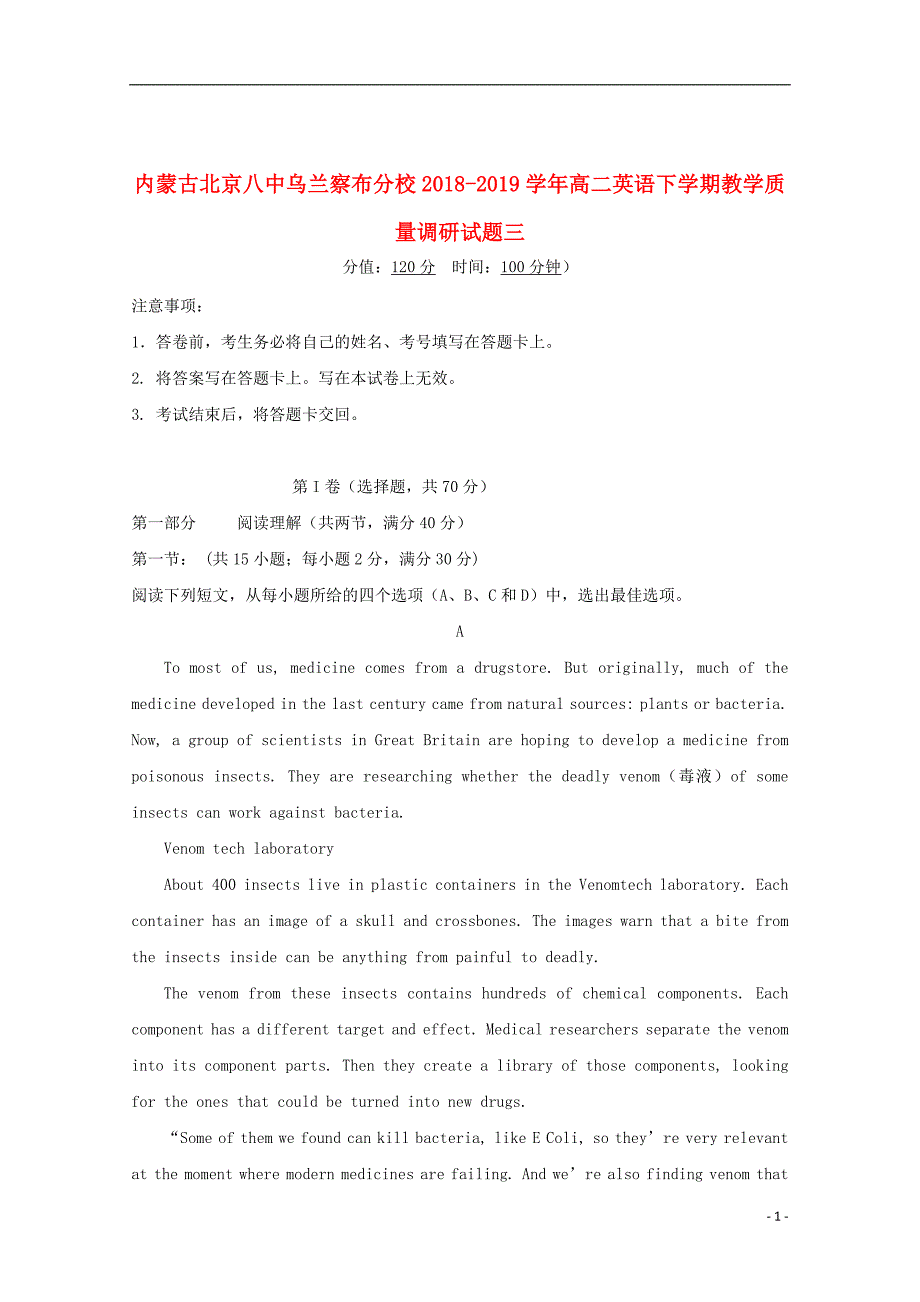 内蒙古北京八中乌兰察布分校2018-2019学年高二英语下学期教学质量调研试题三

分值：120分　时间：100分钟）

注意事项：

1. 答卷前，考生务必将自己的姓名、考号填写在答题卡上。

2. 将答案写在答题卡上。写在本试卷上无效。

3. 考试结束后，将答题卡交回。

第Ⅰ卷（选择题，共70分）

第一部分　　阅读理解（共两节，满分40分）

第一节：（共15小题；每小题2分，满分30分）

阅读下列短文，从每小题所给的四个选项（A、B、C和D）中，选出最佳选项。

A

To most of us, medicine comes from a drugstore. But originally, much of the medicine developed in the last century came from natural sources: plants or bacteria. Now, a group of scientists in Great Britain are hoping to develop a medicine from poisonous insects. They are researching whether the deadly venom（毒液）of some insects can work against bacteria.

Venom tech laboratory

About 400 insects live in plastic containers in the Venomtech laboratory. Each container has an image of a skull and crossbones. The images warn that a bite from the insects inside can be anything from painful to deadly.

The venom from these insects contains hundreds of chemical components. Each component has a different target and effect. Medical researchers separate the venom into its component parts. Then they create a library of those components, looking for the ones that could be turned into new drugs.

“Some of them we found can kill bacteria, like E Coli, so they’re very relevant at the moment where modern medicines are failing. And we’re also finding venom that

- 1 -